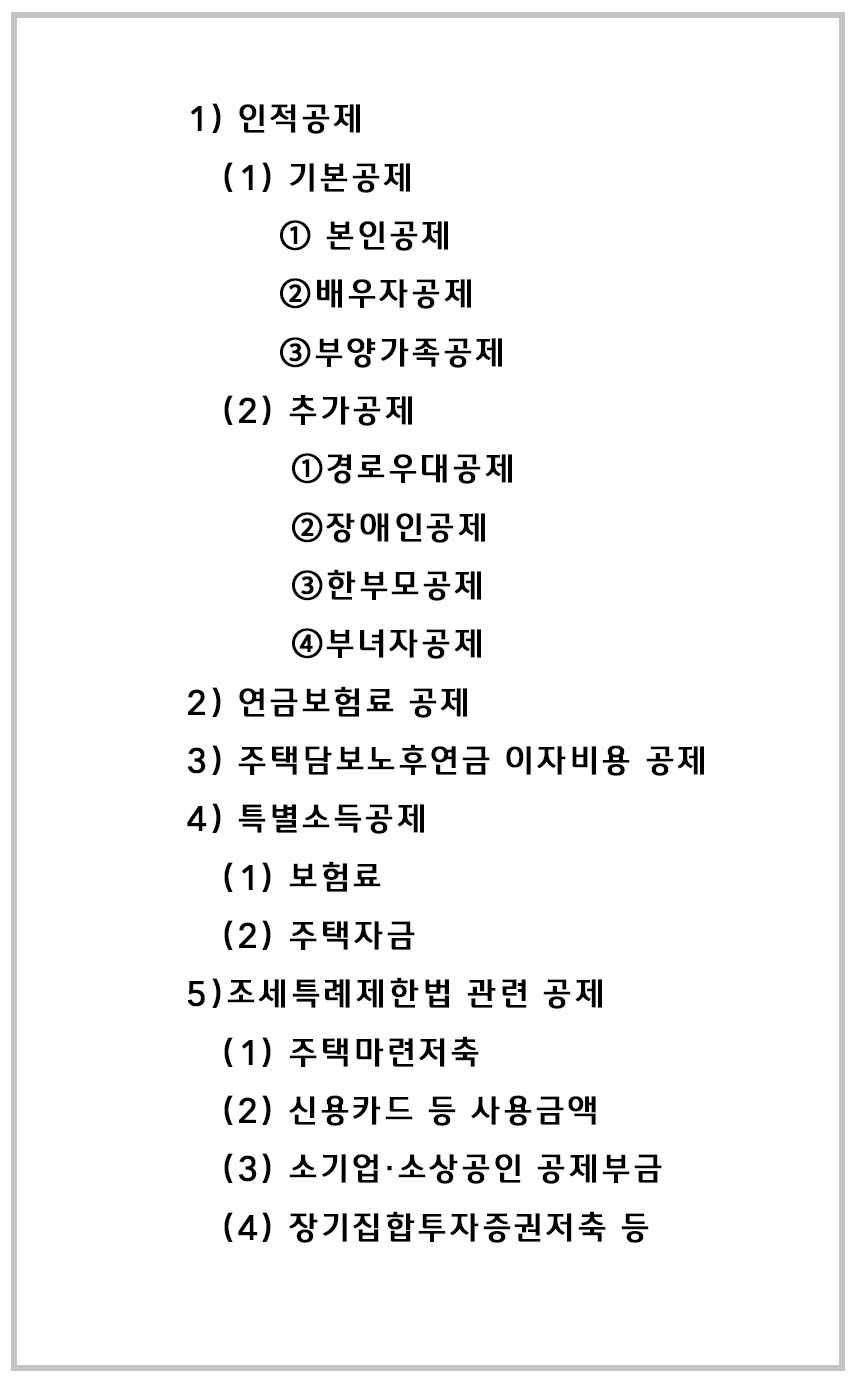 1) 인적공제

(1) 기본공제

① 본인공제

②배우자공제

③부양가족공제

(2) 추가공제

①경로우대공제

②장애인공제

③한부모공제

④부녀자공제

2) 연금보험료 공제

3) 주택담보노후연금 이자비용 공제

4) 특별소득공제

(1) 보험료

(2) 주택자금

5)조세특례제한법 관련 공제

(1) 주택마련저축

(2) 신용카드 등 사용금액

(3) 소기업·소상공인 공제부금

(4) 장기집합투자증권저축 등